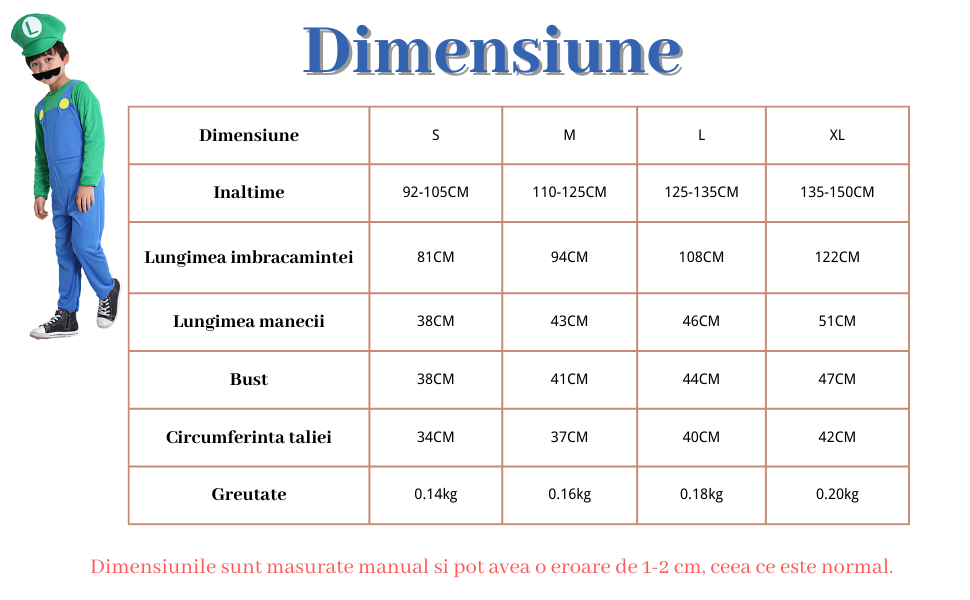 L

Dimensiune

| Dimensiune | S | M | L | XL |
|---|---|---|---|---|
| Inaltime | 92-105CM | 110-125CM | 125-135CM | 135-150CM |
| Lungimea imbracamintei | 81CM | 94CM | 108CM | 122CM |
| Lungimea manecii | 38CM | 43CM | 46CM | 51CM |
| Bust | 38CM | 41CM | 44CM | 47CM |
| Circumferinta taliei | 34CM | 37CM | 40CM | 42CM |
| Greutate | 0.14kg | 0.16kg | 0.18kg | 0.20kg |

Dimensiunile sunt masurate manual si pot avea o eroare de 1-2 cm, ceea ce este normal.